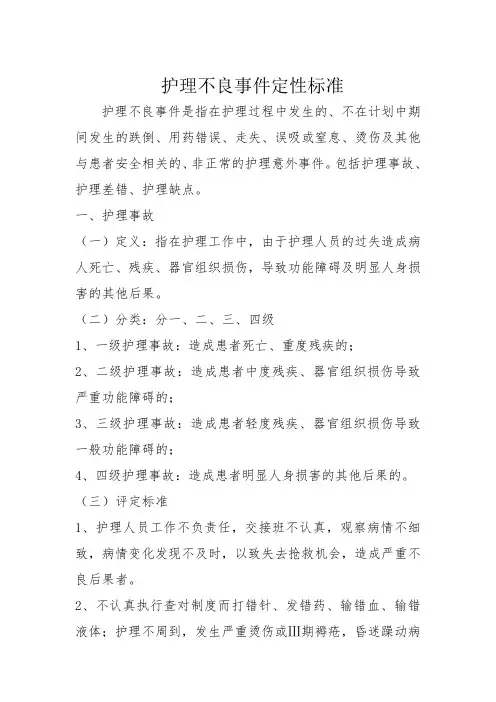 护理不良事件定性标准

护理不良事件是指在护理过程中发生的、不在计划中期间发生的跌倒、用药错误、走失、误吸或窒息、烫伤及其他与患者安全相关的、非正常的护理意外事件。包括护理事故、护理差错、护理缺点。

一、护理事故

（一）定义：指在护理工作中，由于护理人员的过失造成病人死亡、残疾、器官组织损伤，导致功能障碍及明显人身损害的其他后果。

（二）分类：分一、二、三、四级

1、一级护理事故：造成患者死亡、重度残疾的；

2、二级护理事故：造成患者中度残疾、器官组织损伤导致严重功能障碍的；

3、三级护理事故：造成患者轻度残疾、器官组织损伤导致一般功能障碍的；

4、四级护理事故：造成患者明显人身损害的其他后果的。

（三）评定标准

1、护理人员工作不负责任，交接班不认真，观察病情不细致，病情变化发现不及时，以致失去抢救机会，造成严重不良后果者。

2、不认真执行查对制度而打错针、发错药、输错血、输错液体；护理不周到，发生严重烫伤或III期褥疮，昏迷躁动病